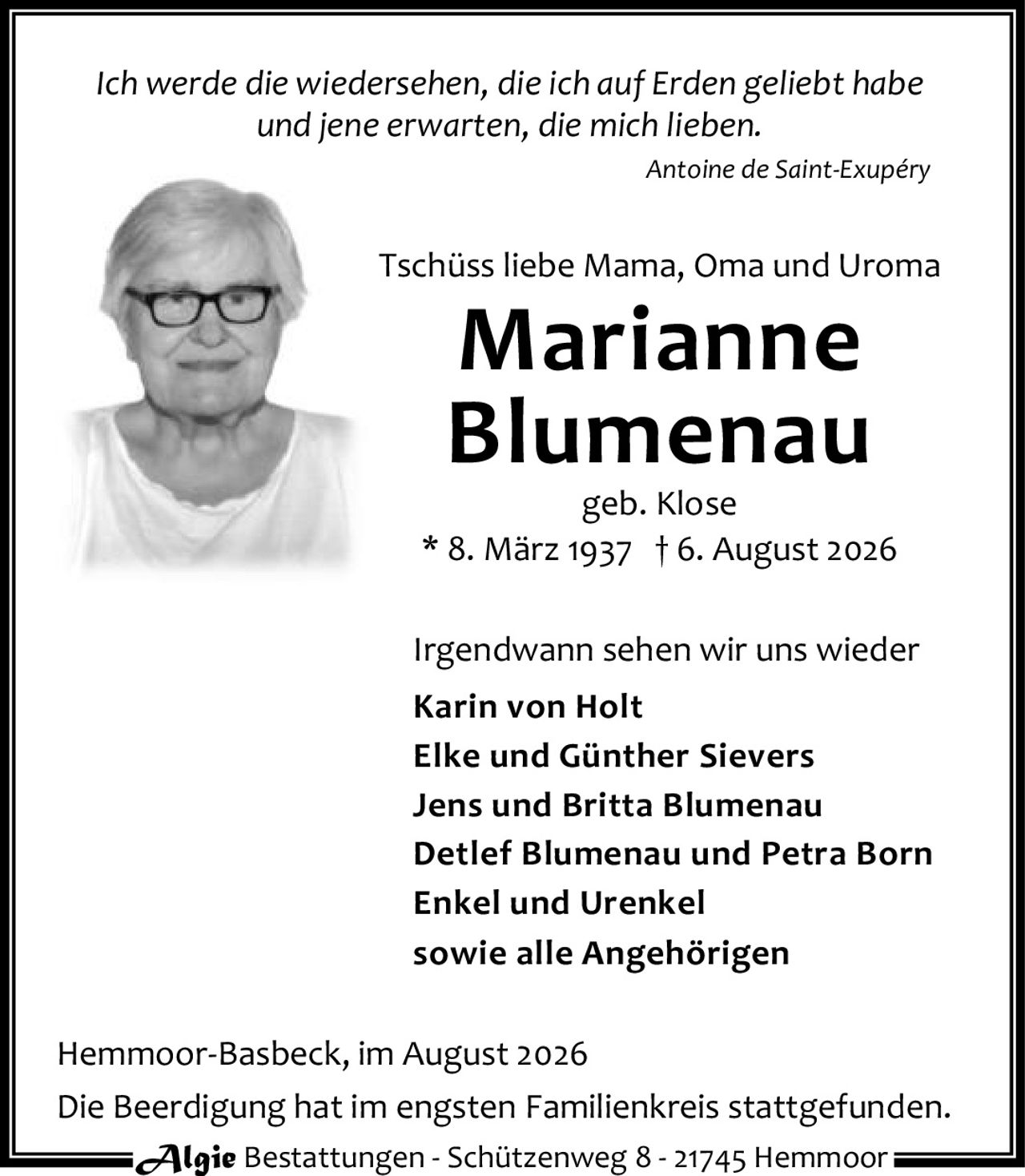 Ich werde die wiedersehen, die ich auf Erden geliebt habe und jene erwarten, die mich lieben.

Antoine de Saint-Exupéry

Tschüss liebe Mama, Oma und Uroma

Marianne Blumenau

geb. Klose

* 8. März 1937 † 6. August 2026

Irgendwann sehen wir uns wieder

Karin von Holt
Elke und Günther Sievers
Jens und Britta Blumenau
Detlef Blumenau und Petra Born
Enkel und Urenkel
sowie alle Angehörigen

Hemmoor-Basbeck, im August 2026

Die Beerdigung hat im engsten Familienkreis stattgefunden.

Algie Bestattungen - Schützenweg 8 - 21745 Hemmoor